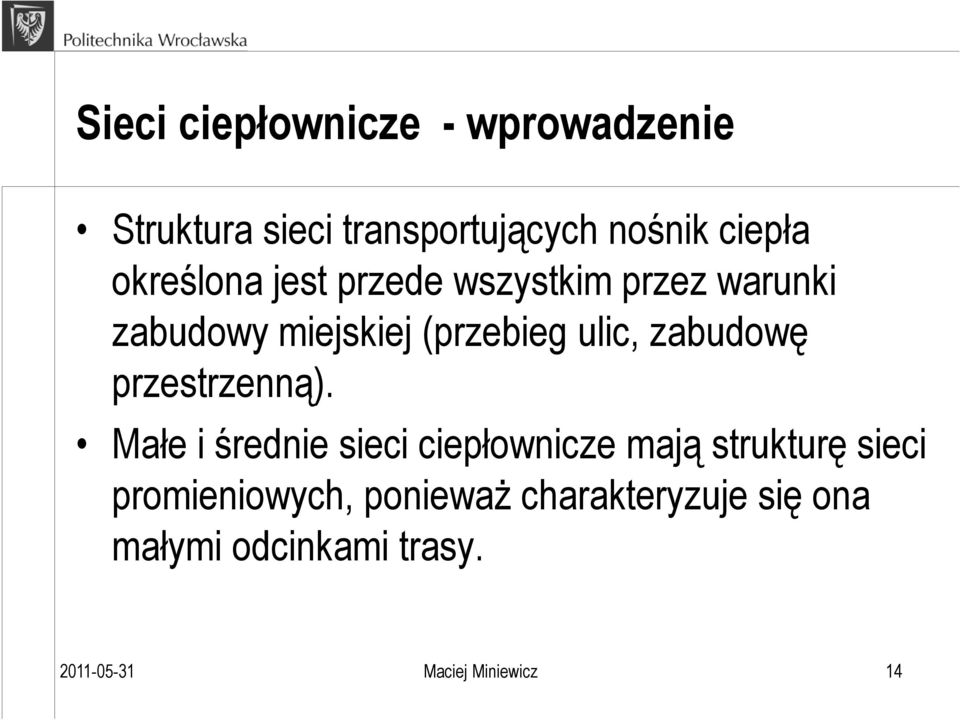 Politechnika Wrocławska

Sieci ciepłownicze - wprowadzenie

• Struktura sieci transportujących nośnik ciepła określona jest przede wszystkim przez warunki zabudowy miejskiej (przebieg ulic, zabudowę przestrzenną).

• Małe i średnie sieci ciepłownicze mają strukturę sieci promieniowych, ponieważ charakteryzuje się ona małymi odcinkami trasy.

2011-05-31

Maciej Miniewicz

14